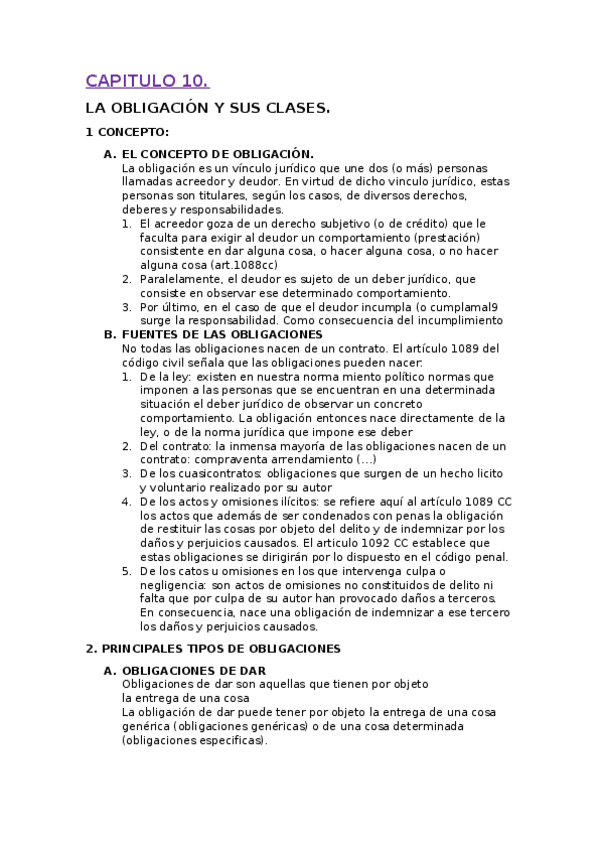 CAPITULO 10.

LA OBLIGACIÓN Y SUS CLASES.

1 CONCEPTO:

A. EL CONCEPTO DE OBLIGACIÓN.
La obligación es un vínculo jurídico que une dos (o más) personas llamadas acreedor y deudor. En virtud de dicho vinculo jurídico, estas personas son titulares, según los casos, de diversos derechos, deberes y responsabilidades.
1. El acreedor goza de un derecho subjetivo (o de crédito) que le faculta para exigir al deudor un comportamiento (prestación) consistente en dar alguna cosa, o hacer alguna cosa, o no hacer alguna cosa (art.1088cc)
2. Paralelamente, el deudor es sujeto de un deber jurídico, que consiste en observar ese determinado comportamiento.
3. Por último, en el caso de que el deudor incumpla (o cumplamal9 surge la responsabilidad. Como consecuencia del incumplimiento

B. FUENTES DE LAS OBLIGACIONES
No todas las obligaciones nacen de un contrato. El artículo 1089 del código civil señala que las obligaciones pueden nacer:
1. De la ley: existen en nuestra norma miento político normas que imponen a las personas que se encuentran en una determinada situación el deber jurídico de observar un concreto comportamiento. La obligación entonces nace directamente de la ley, o de la norma jurídica que impone ese deber
2. Del contrato: la inmensa mayoría de las obligaciones nacen de un contrato: compraventa arrendamiento (…)
3. De los cuasicontratos: obligaciones que surgen de un hecho licito y voluntario realizado por su autor
4. De los actos y omisiones ilícitos: se refiere aquí al artículo 1089 CC los actos que además de ser condenados con penas la obligación de restituir las cosas por objeto del delito y de indemnizar por los daños y perjuicios causados. El articulo 1092 CC establece que estas obligaciones se dirigirán por lo dispuesto en el código penal.
5. De los catos u omisiones en los que intervenga culpa o negligencia: son actos de omisiones no constituidos de delito ni falta que por culpa de su autor han provocado daños a terceros. En consecuencia, nace una obligación de indemnizar a ese tercero los daños y perjuicios causados.

2. PRINCIPALES TIPOS DE OBLIGACIONES

A. OBLIGACIONES DE DAR
Obligaciones de dar son aquellas que tienen por objeto la entrega de una cosa
La obligación de dar puede tener por objeto la entrega de una cosa genérica (obligaciones genéricas) o de una cosa determinada (obligaciones especificas).